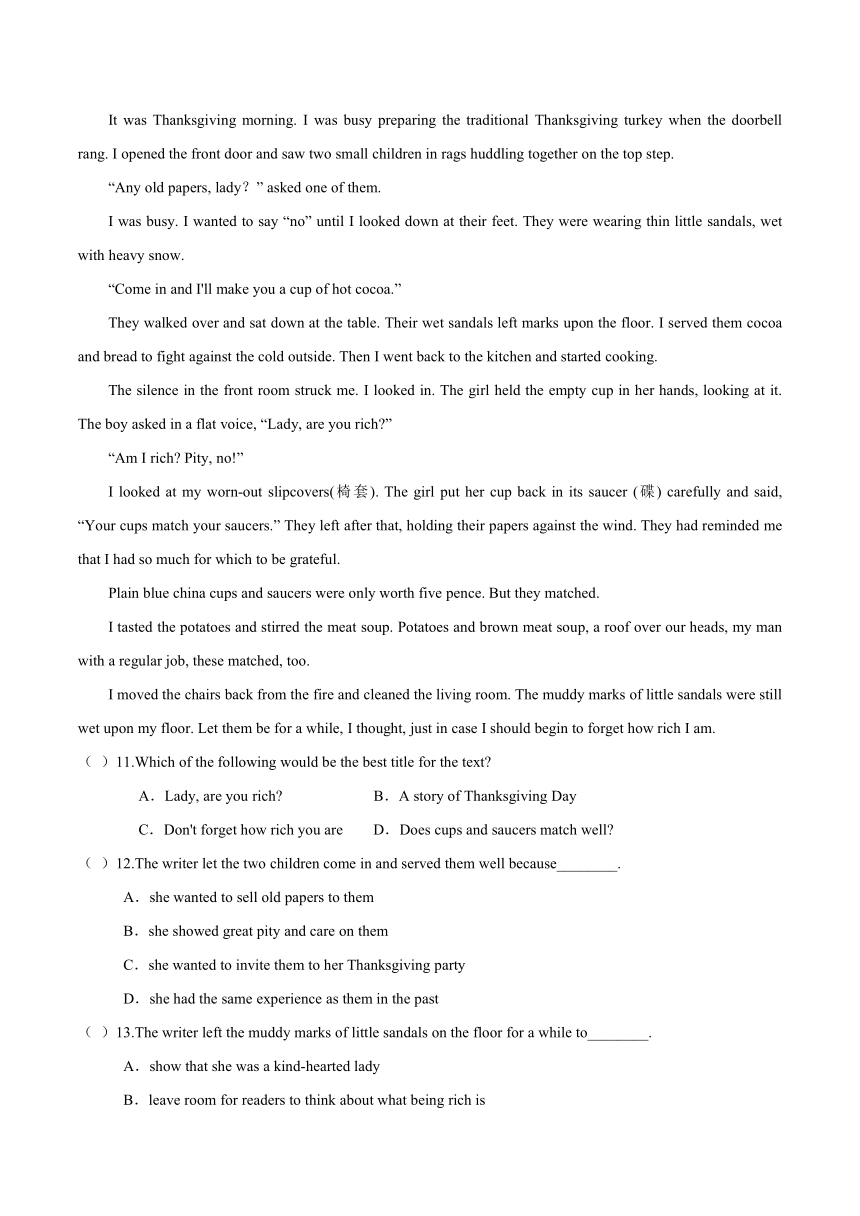 It was Thanksgiving morning. I was busy preparing the traditional Thanksgiving turkey when the doorbell rang. I opened the front door and saw two small children in rags huddling together on the top step.

“Any old papers, lady？” asked one of them.

I was busy. I wanted to say “no” until I looked down at their feet. They were wearing thin little sandals, wet with heavy snow.

“Come in and I'll make you a cup of hot cocoa.”

They walked over and sat down at the table. Their wet sandals left marks upon the floor. I served them cocoa and bread to fight against the cold outside. Then I went back to the kitchen and started cooking.

The silence in the front room struck me. I looked in. The girl held the empty cup in her hands, looking at it. The boy asked in a flat voice, “Lady, are you rich?”

“Am I rich? Pity, no!”

I looked at my worn-out slipcovers(椅套). The girl put her cup back in its saucer (碟) carefully and said, “Your cups match your saucers.” They left after that, holding their papers against the wind. They had reminded me that I had so much for which to be grateful.

Plain blue china cups and saucers were only worth five pence. But they matched.

I tasted the potatoes and stirred the meat soup. Potatoes and brown meat soup, a roof over our heads, my man with a regular job, these matched, too.

I moved the chairs back from the fire and cleaned the living room. The muddy marks of little sandals were still wet upon my floor. Let them be for a while, I thought, just in case I should begin to forget how rich I am.

（ ）11.Which of the following would be the best title for the text?

A．Lady, are you rich? B．A story of Thanksgiving Day

C．Don't forget how rich you are D．Does cups and saucers match well?

（ ）12.The writer let the two children come in and served them well because________.

A．she wanted to sell old papers to them

B．she showed great pity and care on them

C．she wanted to invite them to her Thanksgiving party

D．she had the same experience as them in the past

（ ）13.The writer left the muddy marks of little sandals on the floor for a while to________.

A．show that she was a kind-hearted lady

B．leave room for readers to think about what being rich is